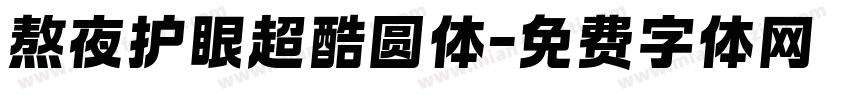 熬夜护眼超酷圆体-免费字体网